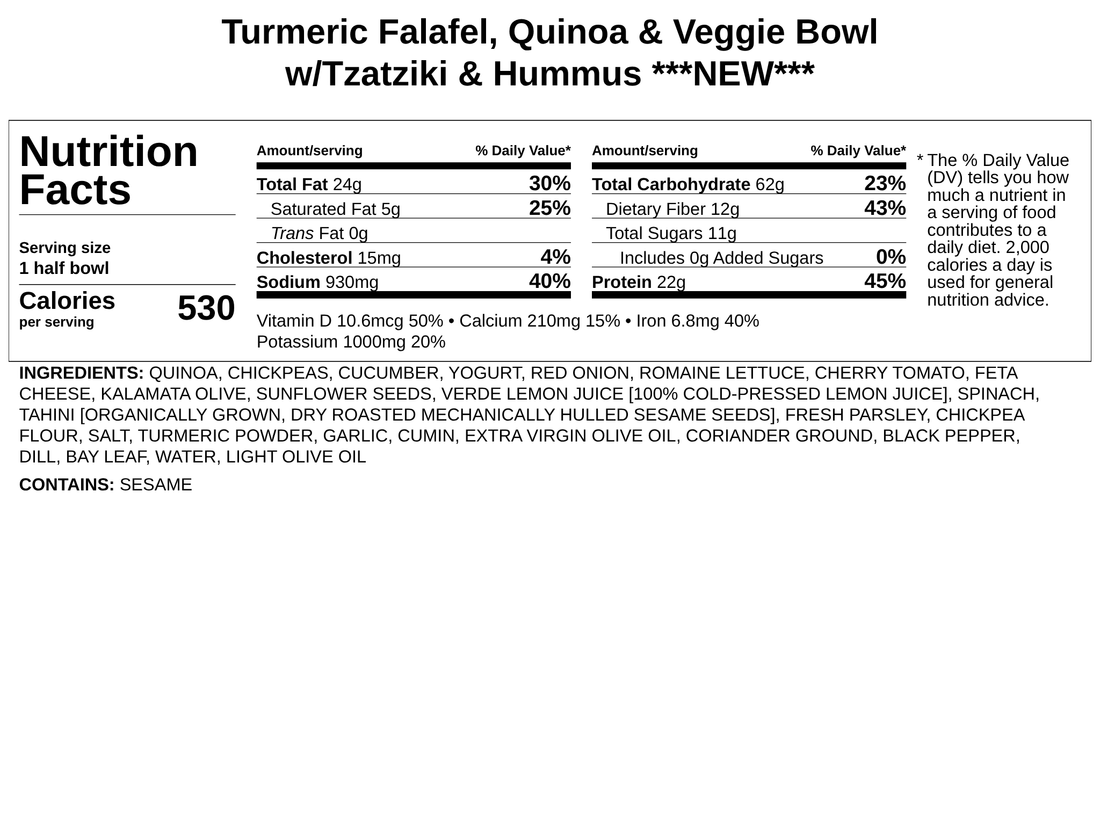 Turmeric Falafel, Quinoa & Veggie Bowl w/Tzatziki & Hummus ***NEW***

Nutrition Facts

Serving size
1 half bowl

Calories
per serving
530

| Amount/serving | % Daily Value* |
|---|---|
| Total Fat 24g | 30% |
| Saturated Fat 5g | 25% |
| Trans Fat 0g | |
| Cholesterol 15mg | 4% |
| Sodium 930mg | 40% |

| Amount/serving | % Daily Value* |
|---|---|
| Total Carbohydrate 62g | 23% |
| Dietary Fiber 12g | 43% |
| Total Sugars 11g | |
| Includes 0g Added Sugars | 0% |
| Protein 22g | 45% |

Vitamin D 10.6mcg 50% • Calcium 210mg 15% • Iron 6.8mg 40%
Potassium 1000mg 20%

* The % Daily Value (DV) tells you how much a nutrient in a serving of food contributes to a daily diet. 2,000 calories a day is used for general nutrition advice.

INGREDIENTS: QUINOA, CHICKPEAS, CUCUMBER, YOGURT, RED ONION, ROMAINE LETTUCE, CHERRY TOMATO, FETA CHEESE, KALAMATA OLIVE, SUNFLOWER SEEDS, VERDE LEMON JUICE [100% COLD-PRESSED LEMON JUICE], SPINACH, TAHINI [ORGANICALLY GROWN, DRY ROASTED MECHANICALLY HULLED SESAME SEEDS], FRESH PARSLEY, CHICKPEA FLOUR, SALT, TURMERIC POWDER, GARLIC, CUMIN, EXTRA VIRGIN OLIVE OIL, CORIANDER GROUND, BLACK PEPPER, DILL, BAY LEAF, WATER, LIGHT OLIVE OIL

CONTAINS: SESAME